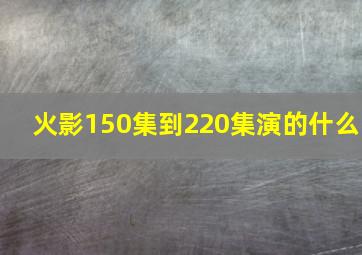 火影150集到220集演的什么